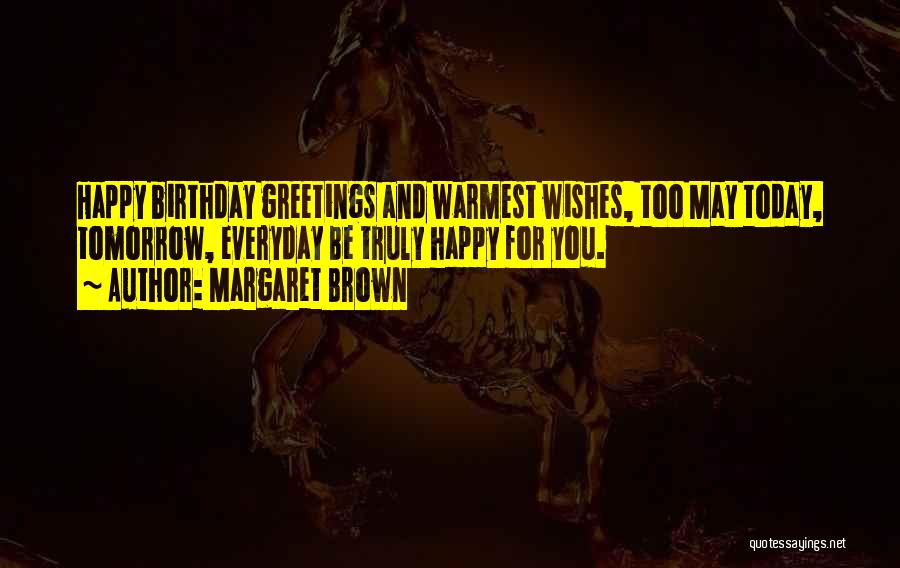 HAPPY BIRTHDAY GREETINGS AND WARMEST WISHES, TOO MAY TODAY, TOMORROW, EVERYDAY BE TRULY HAPPY FOR YOU.
~ AUTHOR: MARGARET BROWN

quotessayings.net